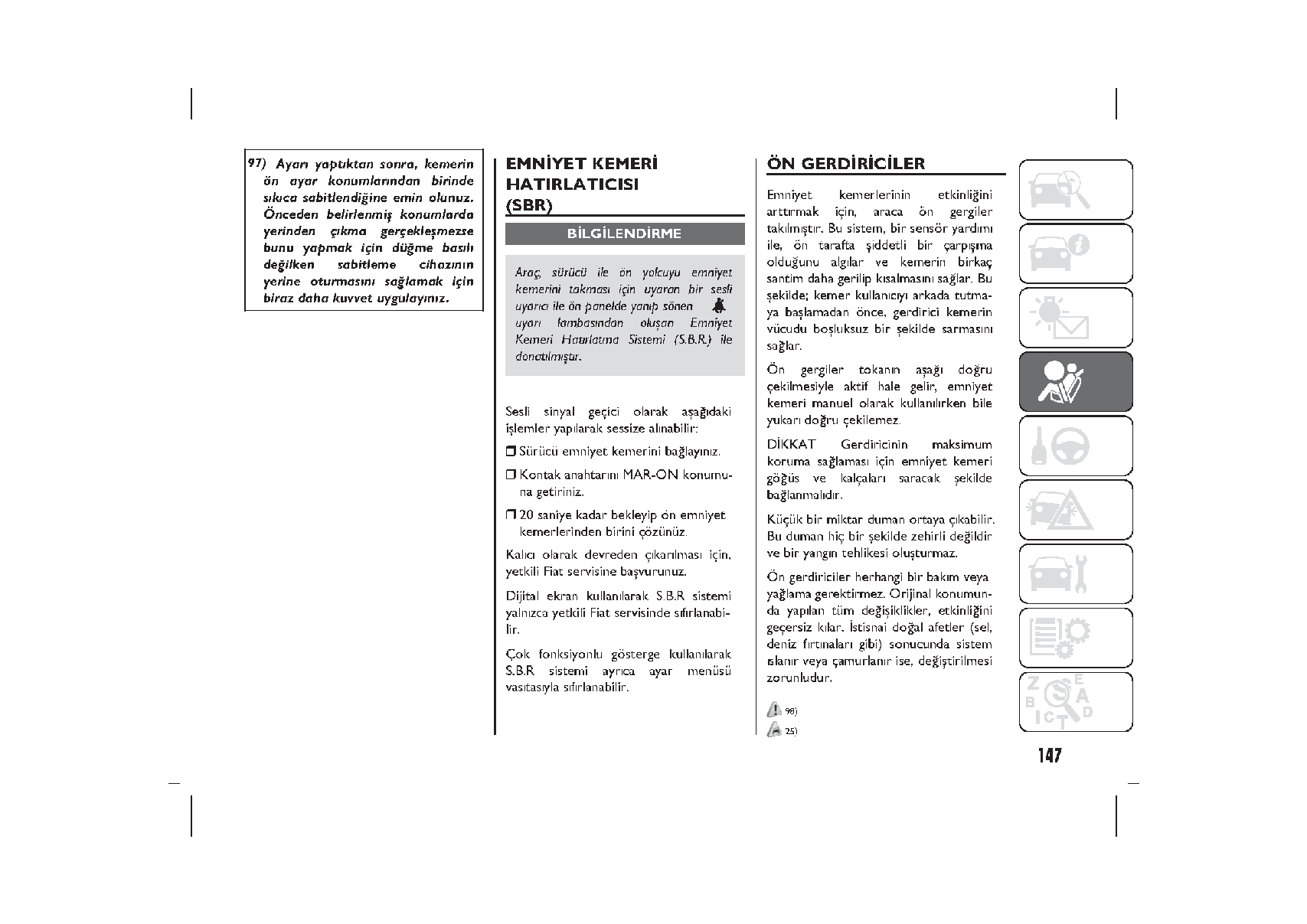 97) Ayarı yaptıktan sonra, kemerin ön ayar konumlarından birinde sıkıca sabitlendiğine emin olunuz. Önceden belirlenmiş konumlarda yerinden çıkma gerçekleşmezse bunu yapmak için düğme basılı değilken sabitleme cihazının yerine oturmasını sağlamak için biraz daha kuvvet uygulayınız.

EMNİYET KEMERİ HATIRLATICISI (SBR)

BİLGİLENDİRME

Araç, sürücü ile ön yolcuyu emniyet kemerini takması için uyaran bir sesli uyarıcı ile ön panelde yanıp sönen uyarı lambasından oluşan Emniyet Kemeri Hatırlatma Sistemi (S.B.R.) ile donatılmıştır.

Sesli sinyal geçici olarak aşağıdaki işlemler yapılarak sessize alınabilir:

❒ Sürücü emniyet kemerini bağlayınız.

❒ Kontak anahtarını MAR-ON konumuna getiriniz.

❒ 20 saniye kadar bekleyip ön emniyet kemerlerinden birini çözünüz.

Kalıcı olarak devreden çıkarılması için, yetkili Fiat servisine başvurunuz.

Dijital ekran kullanılarak S.B.R sistemi yalnızca yetkili Fiat servisinde sıfırlanabilir.

Çok fonksiyonlu gösterge kullanılarak S.B.R sistemi ayrıca ayar menüsü vasıtasıyla sıfırlanabilir.

ÖN GERDİRİCİLER

Emniyet kemerlerinin etkinliğini arttırmak için, araca ön gergiler takılmıştır. Bu sistem, bir sensör yardımı ile, ön tarafta şiddetli bir çarpışma olduğunu algılar ve kemerin birkaç santim daha gerilip kısalmasını sağlar. Bu şekilde; kemer kullanıcıyı arkada tutmaya başlamadan önce, gerdirici kemerin vücudu boşluksuz bir şekilde sarmasını sağlar.

Ön gergiler tokanın aşağı doğru çekilmesiyle aktif hale gelir, emniyet kemeri manuel olarak kullanılırken bile yukarı doğru çekilemez.

DİKKAT Gerdiricinin maksimum koruma sağlaması için emniyet kemeri göğüs ve kalçaları saracak şekilde bağlanmalıdır.

Küçük bir miktar duman ortaya çıkabilir. Bu duman hiç bir şekilde zehirli değildir ve bir yangın tehlikesi oluşturmaz.

Ön gerdiriciler herhangi bir bakım veya yağlama gerektirmez. Orijinal konumunda yapılan tüm değişiklikler, etkinliğini geçersiz kılar. İstisnai doğal afetler (sel, deniz fırtınaları gibi) sonucunda sistem ıslanır veya çamurlanır ise, değiştirilmesi zorunludur.

98)
25)

147